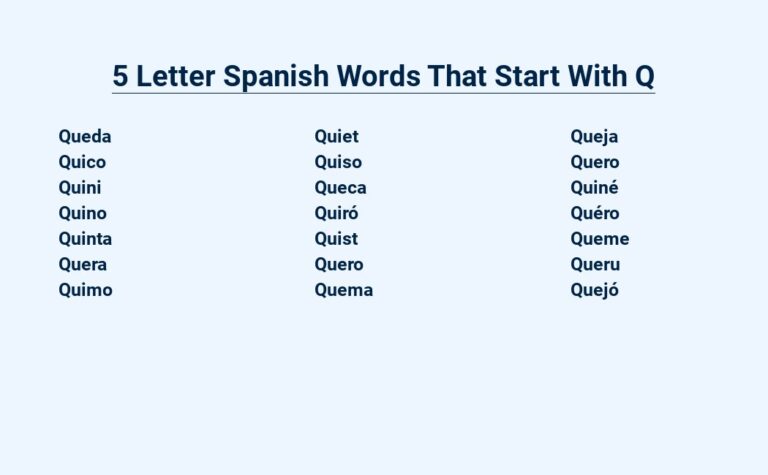 5 Letter Spanish Words That Start With Q

Queda
Quico
Quini
Quino
Quinta
Quera
Quimo

Quiet
Quiso
Queca
Quiró
Quist
Quero
Quema

Queja
Quero
Quiné
Quéro
Queme
Queru
Quejó